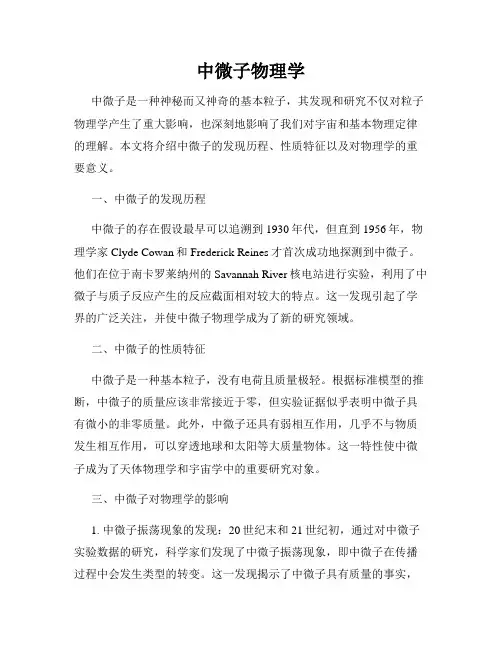 中微子物理学

中微子是一种神秘而又神奇的基本粒子，其发现和研究不仅对粒子物理学产生了重大影响，也深刻地影响了我们对宇宙和基本物理定律的理解。本文将介绍中微子的发现历程、性质特征以及对物理学的重要意义。

一、中微子的发现历程

中微子的存在假设最早可以追溯到 1930 年代，但直到 1956 年，物理学家 Clyde Cowan 和 Frederick Reines 才首次成功地探测到中微子。他们在位于南卡罗莱纳州的 Savannah River 核电站进行实验，利用了中微子与质子反应产生的反应截面相对较大的特点。这一发现引起了学界的广泛关注，并使中微子物理学成为了新的研究领域。

二、中微子的性质特征

中微子是一种基本粒子，没有电荷且质量极轻。根据标准模型的推断，中微子的质量应该非常接近于零，但实验证据似乎表明中微子具有微小的非零质量。此外，中微子还具有弱相互作用，几乎不与物质发生相互作用，可以穿透地球和太阳等大质量物体。这一特性使中微子成为了天体物理学和宇宙学中的重要研究对象。

三、中微子对物理学的影响

1. 中微子振荡现象的发现：20 世纪末和 21 世纪初，通过对中微子实验数据的研究，科学家们发现了中微子振荡现象，即中微子在传播过程中会发生类型的转变。这一发现揭示了中微子具有质量的事实，